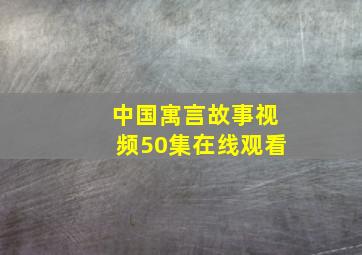 中国寓言故事视频50集在线观看